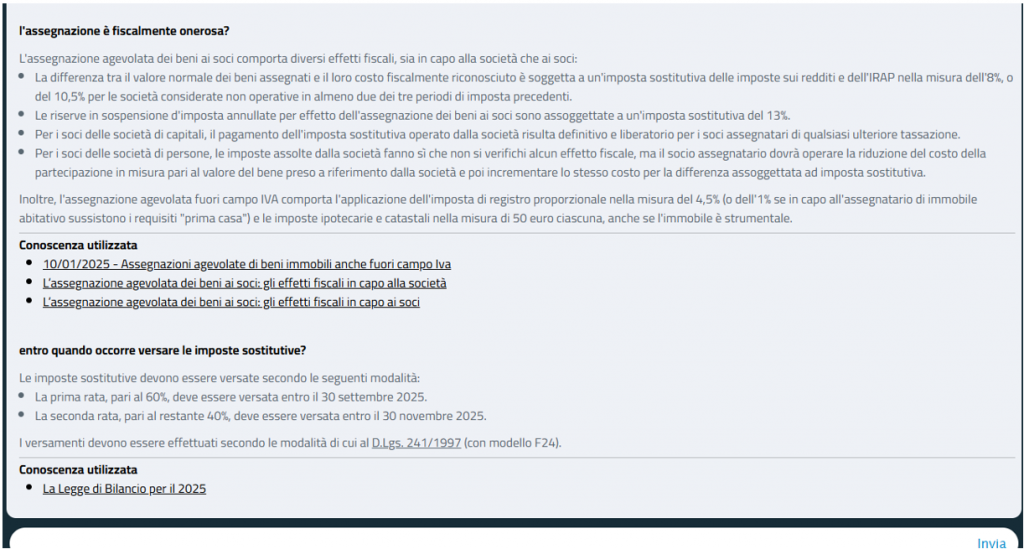 l'assegnazione è fiscalmente onerosa?

L'assegnazione agevolata dei beni ai soci comporta diversi effetti fiscali, sia in capo alla società che ai soci:

- La differenza tra il valore normale dei beni assegnati e il loro costo fiscalmente riconosciuto è soggetta a un'imposta sostitutiva delle imposte sui redditi e dell'IRAP nella misura dell'8%, o del 10,5% per le società considerate non operative in almeno due dei tre periodi di imposta precedenti.
- Le riserve in sospensione d'imposta annullate per effetto dell'assegnazione dei beni ai soci sono assoggettate a un'imposta sostitutiva del 13%.
- Per i soci delle società di capitali, il pagamento dell'imposta sostitutiva operato dalla società risulta definitivo e liberatorio per i soci assegnatari di qualsiasi ulteriore tassazione.
- Per i soci delle società di persone, le imposte assolte dalla società fanno sì che non si verifichi alcun effetto fiscale, ma il socio assegnatario dovrà operare la riduzione del costo della partecipazione in misura pari al valore del bene preso a riferimento dalla società e poi incrementare lo stesso costo per la differenza assoggettata ad imposta sostitutiva.

Inoltre, l'assegnazione agevolata fuori campo IVA comporta l'applicazione dell'imposta di registro proporzionale nella misura del 4,5% (o dell'1% se in capo all'assegnatario di immobile abitativo sussistono i requisiti "prima casa") e le imposte ipotecarie e catastali nella misura di 50 euro ciascuna, anche se l'immobile è strumentale.

Conoscenza utilizzata
- 10/01/2025 - Assegnazioni agevolate di beni immobili anche fuori campo Iva
- L'assegnazione agevolata dei beni ai soci: gli effetti fiscali in capo alla società
- L'assegnazione agevolata dei beni ai soci: gli effetti fiscali in capo ai soci

entro quando occorre versare le imposte sostitutive?

Le imposte sostitutive devono essere versate secondo le seguenti modalità:
- La prima rata, pari al 60%, deve essere versata entro il 30 settembre 2025.
- La seconda rata, pari al restante 40%, deve essere versata entro il 30 novembre 2025.

I versamenti devono essere effettuati secondo le modalità di cui al D.Lgs. 241/1997 (con modello F24).

Conoscenza utilizzata
- La Legge di Bilancio per il 2025

Invia